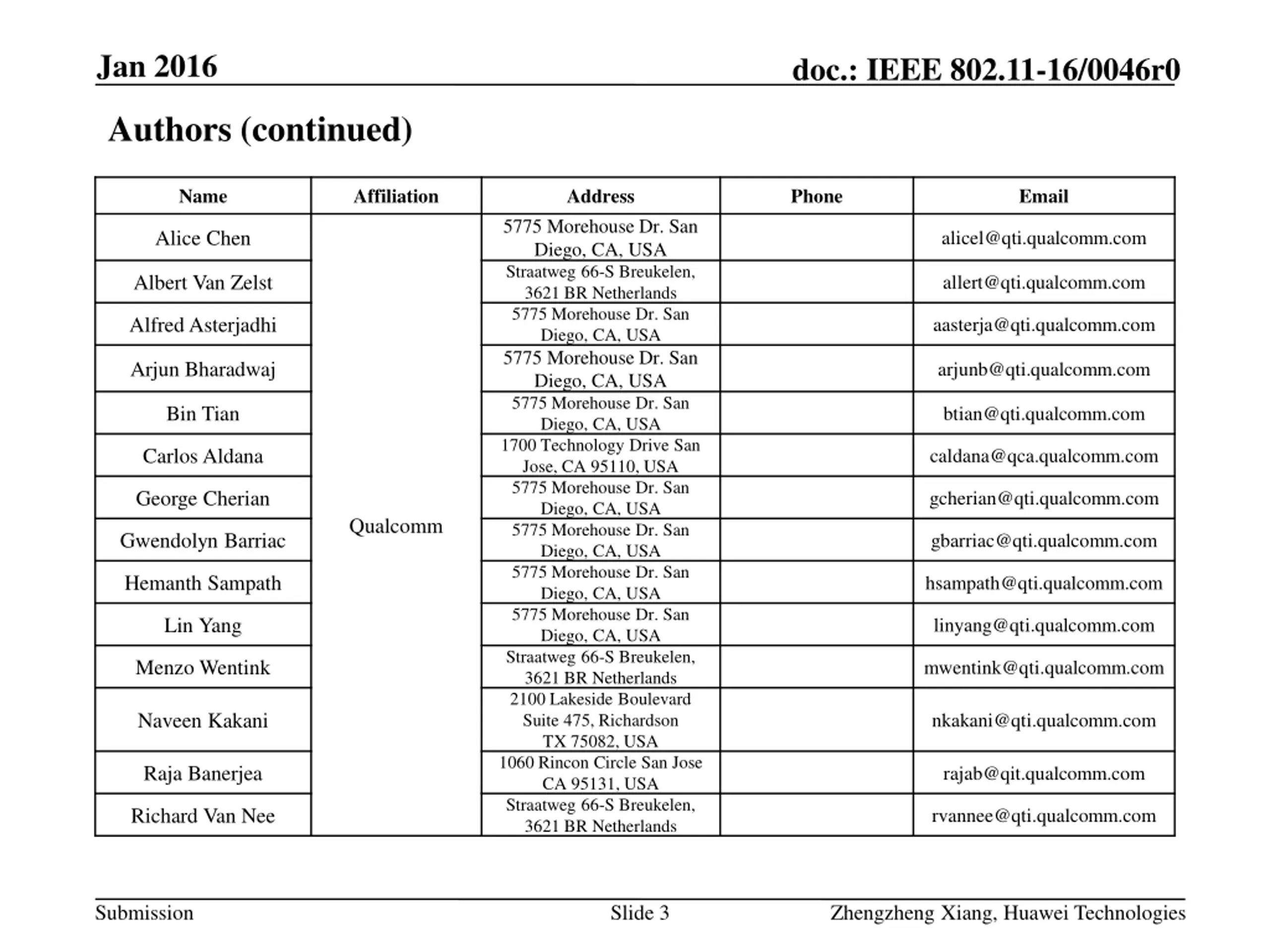 Jan 2016

doc.: IEEE 802.11-16/0046r0

Authors (continued)

| Name | Affiliation | Address | Phone | Email |
|---|---|---|---|---|
| Alice Chen | Qualcomm | 5775 Morehouse Dr. San Diego, CA, USA | | alicel@qti.qualcomm.com |
| Albert Van Zelst | | Straatweg 66-S Breukelen, 3621 BR Netherlands | | allert@qti.qualcomm.com |
| Alfred Asterjadhi | | 5775 Morehouse Dr. San Diego, CA, USA | | aasterja@qti.qualcomm.com |
| Arjun Bharadwaj | | 5775 Morehouse Dr. San Diego, CA, USA | | arjunb@qti.qualcomm.com |
| Bin Tian | | 5775 Morehouse Dr. San Diego, CA, USA | | btian@qti.qualcomm.com |
| Carlos Aldana | | 1700 Technology Drive San Jose, CA 95110, USA | | caldana@qca.qualcomm.com |
| George Cherian | | 5775 Morehouse Dr. San Diego, CA, USA | | gcherian@qti.qualcomm.com |
| Gwendolyn Barriac | | 5775 Morehouse Dr. San Diego, CA, USA | | gbarriac@qti.qualcomm.com |
| Hemanth Sampath | | 5775 Morehouse Dr. San Diego, CA, USA | | hsampath@qti.qualcomm.com |
| Lin Yang | | 5775 Morehouse Dr. San Diego, CA, USA | | linyang@qti.qualcomm.com |
| Menzo Wentink | | Straatweg 66-S Breukelen, 3621 BR Netherlands | | mwentink@qti.qualcomm.com |
| Naveen Kakani | | 2100 Lakeside Boulevard Suite 475, Richardson TX 75082, USA | | nkakani@qti.qualcomm.com |
| Raja Banerjea | | 1060 Rincon Circle San Jose CA 95131, USA | | rajab@qit.qualcomm.com |
| Richard Van Nee | | Straatweg 66-S Breukelen, 3621 BR Netherlands | | rvannee@qti.qualcomm.com |

Submission

Slide 3

Zhengzheng Xiang, Huawei Technologies